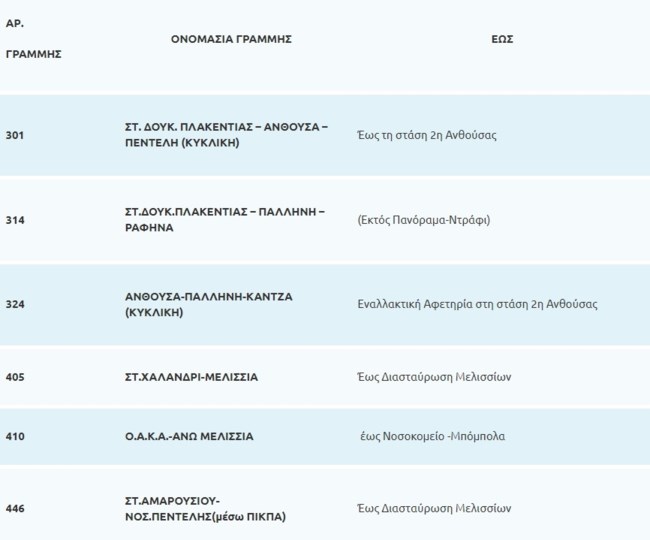 | ΑΡ. ΓΡΑΜΜΗΣ | ΟΝΟΜΑΣΙΑ ΓΡΑΜΜΗΣ | ΕΩΣ |
|---|---|---|
| 301 | ΣΤ. ΔΟΥΚ. ΠΛΑΚΕΝΤΙΑΣ – ΑΝΘΟΥΣΑ – ΠΕΝΤΕΛΗ (ΚΥΚΛΙΚΗ) | Έως τη στάση 2η Ανθούσας |
| 314 | ΣΤ.ΔΟΥΚ.ΠΛΑΚΕΝΤΙΑΣ – ΠΑΛΛΗΝΗ – ΡΑΦΗΝΑ | (Εκτός Πανόραμα-Ντράφι) |
| 324 | ΑΝΘΟΥΣΑ-ΠΑΛΛΗΝΗ-ΚΑΝΤΖΑ (ΚΥΚΛΙΚΗ) | Εναλλακτική Αφετηρία στη στάση 2η Ανθούσας |
| 405 | ΣΤ.ΧΑΛΑΝΔΡΙ-ΜΕΛΙΣΣΙΑ | Έως Διασταύρωση Μελισσίων |
| 410 | Ο.Α.Κ.Α.-ΑΝΩ ΜΕΛΙΣΣΙΑ | έως Νοσοκομείο -Μπόμπολα |
| 446 | ΣΤ.ΑΜΑΡΟΥΣΙΟΥ-ΝΟΣ.ΠΕΝΤΕΛΗΣ(μέσω ΠΙΚΠΑ) | Έως Διασταύρωση Μελισσίων |